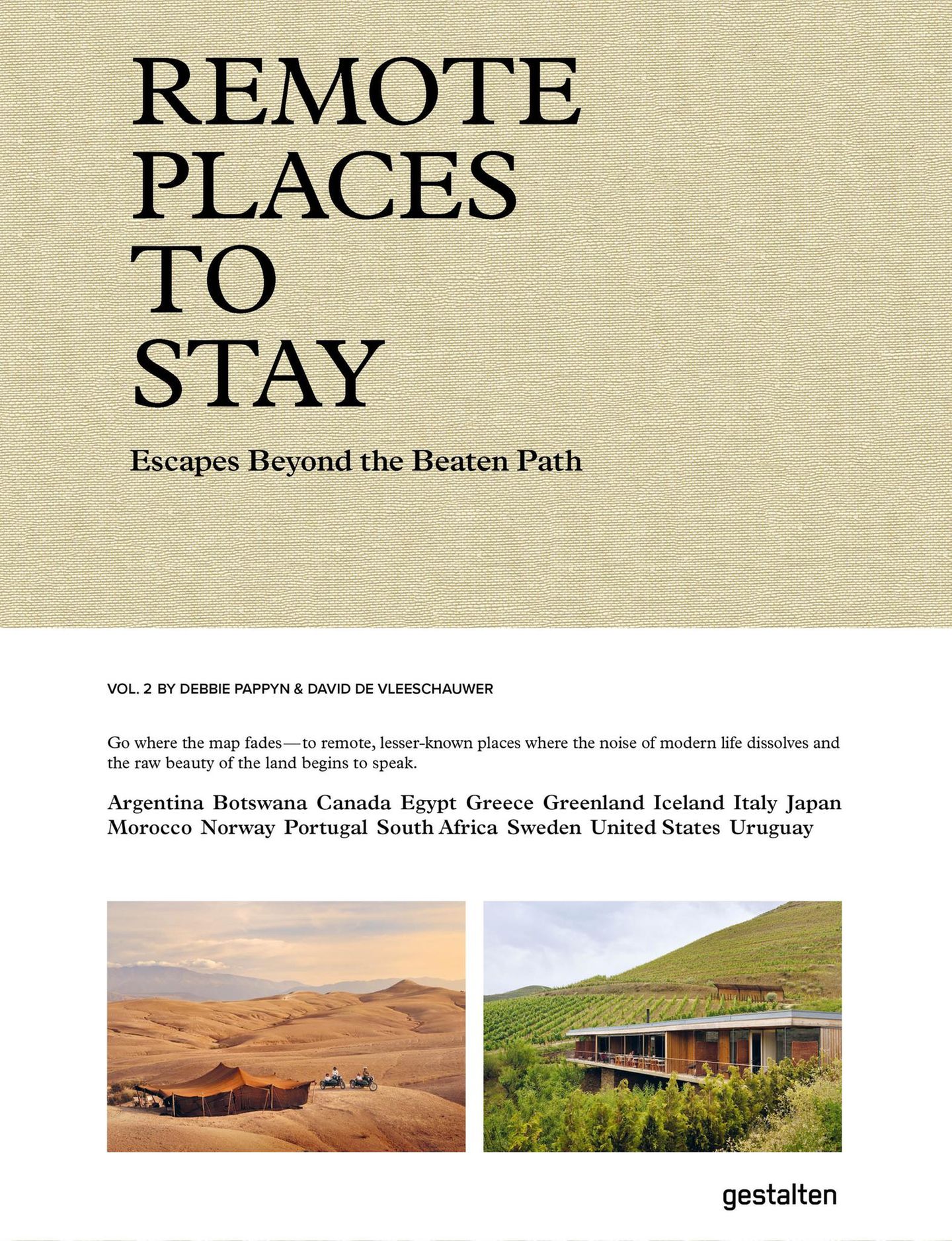 REMOTE PLACES TO STAY

Escapes Beyond the Beaten Path

VOL. 2 BY DEBBIE PAPPYN & DAVID DE VLEESCHAUWER

Go where the map fades—to remote, lesser-known places where the noise of modern life dissolves and the raw beauty of the land begins to speak.

Argentina Botswana Canada Egypt Greece Greenland Iceland Italy Japan Morocco Norway Portugal South Africa Sweden United States Uruguay

gestalten